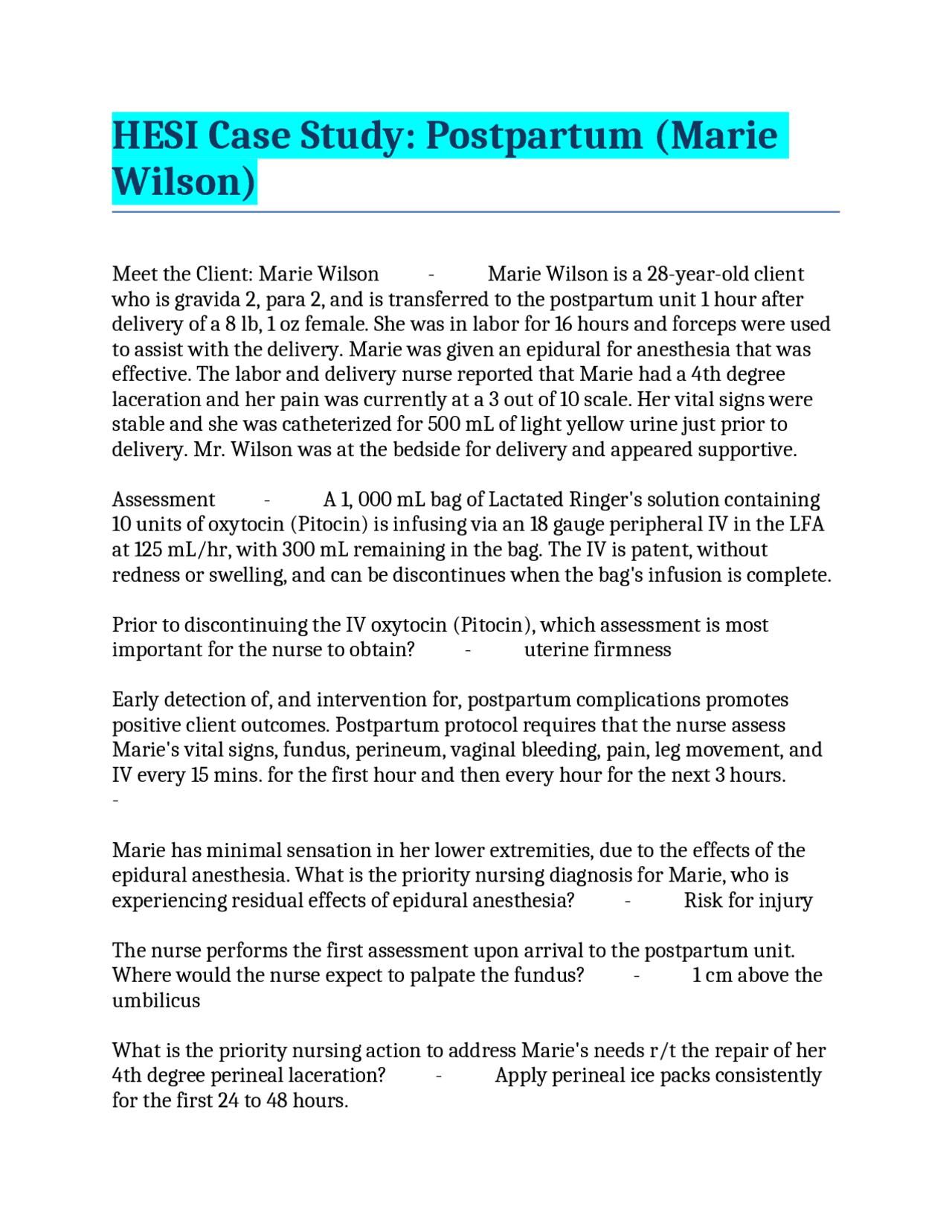 HESI Case Study: Postpartum (Marie Wilson)

Meet the Client: Marie Wilson - Marie Wilson is a 28-year-old client who is gravida 2, para 2, and is transferred to the postpartum unit 1 hour after delivery of a 8 lb, 1 oz female. She was in labor for 16 hours and forceps were used to assist with the delivery. Marie was given an epidural for anesthesia that was effective. The labor and delivery nurse reported that Marie had a 4th degree laceration and her pain was currently at a 3 out of 10 scale. Her vital signs were stable and she was catheterized for 500 mL of light yellow urine just prior to delivery. Mr. Wilson was at the bedside for delivery and appeared supportive.

Assessment - A 1, 000 mL bag of Lactated Ringer's solution containing 10 units of oxytocin (Pitocin) is infusing via an 18 gauge peripheral IV in the LFA at 125 mL/hr, with 300 mL remaining in the bag. The IV is patent, without redness or swelling, and can be discontinues when the bag's infusion is complete.

Prior to discontinuing the IV oxytocin (Pitocin), which assessment is most important for the nurse to obtain? - uterine firmness

Early detection of, and intervention for, postpartum complications promotes positive client outcomes. Postpartum protocol requires that the nurse assess Marie's vital signs, fundus, perineum, vaginal bleeding, pain, leg movement, and IV every 15 mins. for the first hour and then every hour for the next 3 hours.
-

Marie has minimal sensation in her lower extremities, due to the effects of the epidural anesthesia. What is the priority nursing diagnosis for Marie, who is experiencing residual effects of epidural anesthesia? - Risk for injury

The nurse performs the first assessment upon arrival to the postpartum unit. Where would the nurse expect to palpate the fundus? - 1 cm above the umbilicus

What is the priority nursing action to address Marie's needs r/t the repair of her 4th degree perineal laceration? - Apply perineal ice packs consistently for the first 24 to 48 hours.